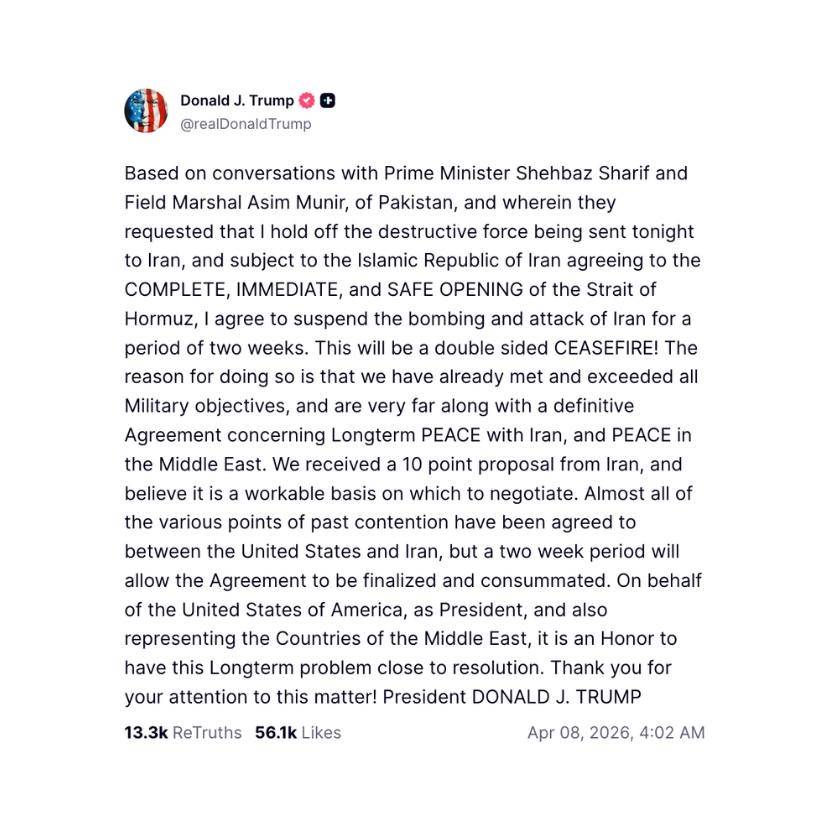 Donald J. Trump
@realDonaldTrump

Based on conversations with Prime Minister Shehbaz Sharif and Field Marshal Asim Munir, of Pakistan, and wherein they requested that I hold off the destructive force being sent tonight to Iran, and subject to the Islamic Republic of Iran agreeing to the COMPLETE, IMMEDIATE, and SAFE OPENING of the Strait of Hormuz, I agree to suspend the bombing and attack of Iran for a period of two weeks. This will be a double sided CEASEFIRE! The reason for doing so is that we have already met and exceeded all Military objectives, and are very far along with a definitive Agreement concerning Longterm PEACE with Iran, and PEACE in the Middle East. We received a 10 point proposal from Iran, and believe it is a workable basis on which to negotiate. Almost all of the various points of past contention have been agreed to between the United States and Iran, but a two week period will allow the Agreement to be finalized and consummated. On behalf of the United States of America, as President, and also representing the Countries of the Middle East, it is an Honor to have this Longterm problem close to resolution. Thank you for your attention to this matter! President DONALD J. TRUMP

13.3k ReTruths 56.1k Likes Apr 08, 2026, 4:02 AM